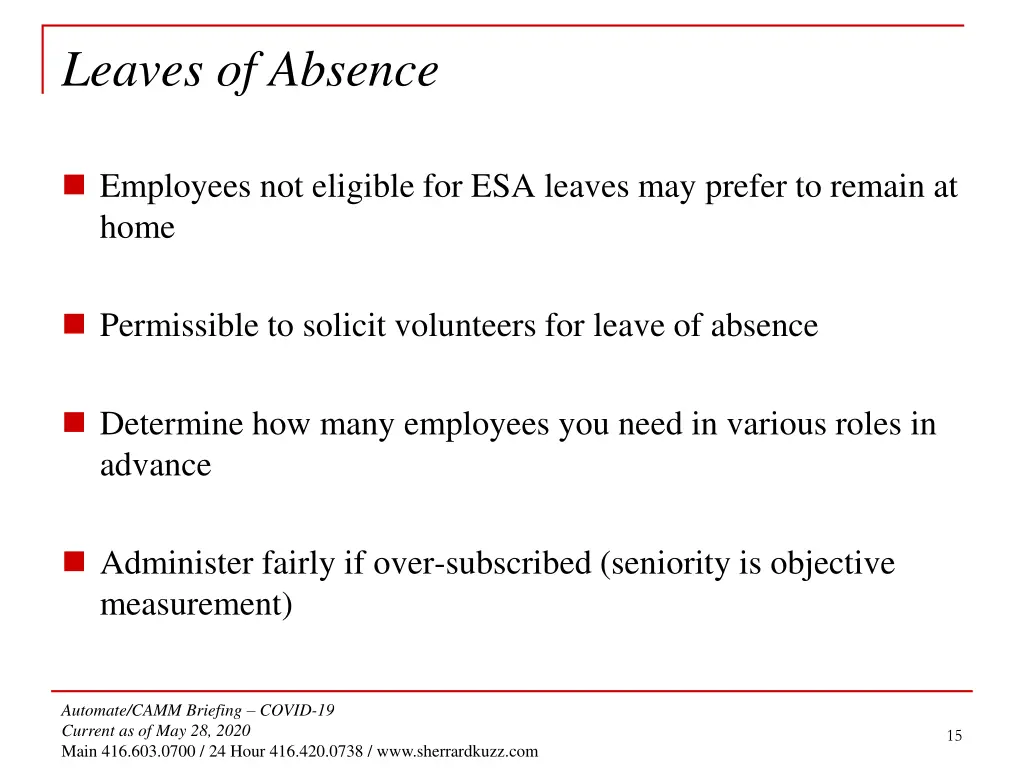 Leaves of Absence

Employees not eligible for ESA leaves may prefer to remain at home

Permissible to solicit volunteers for leave of absence

Determine how many employees you need in various roles in advance

Administer fairly if over-subscribed (seniority is objective measurement)

Automate/CAMM Briefing – COVID-19
Current as of May 28, 2020
Main 416.603.0700 / 24 Hour 416.420.0738 / www.sherrardkuzz.com

15